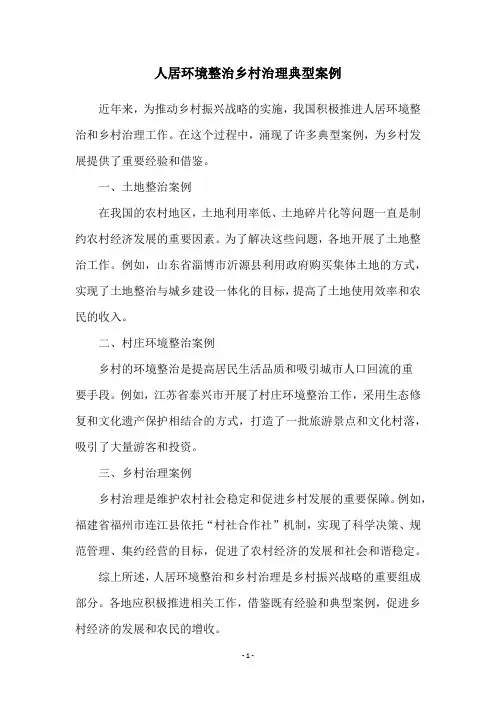 人居环境整治乡村治理典型案例

近年来，为推动乡村振兴战略的实施，我国积极推进人居环境整治和乡村治理工作。在这个过程中，涌现了许多典型案例，为乡村发展提供了重要经验和借鉴。

一、土地整治案例

在我国的农村地区，土地利用率低、土地碎片化等问题一直是制约农村经济发展的重要因素。为了解决这些问题，各地开展了土地整治工作。例如，山东省淄博市沂源县利用政府购买集体土地的方式，实现了土地整治与城乡建设一体化的目标，提高了土地使用效率和农民的收入。

二、村庄环境整治案例

乡村的环境整治是提高居民生活品质和吸引城市人口回流的重要手段。例如，江苏省泰兴市开展了村庄环境整治工作，采用生态修复和文化遗产保护相结合的方式，打造了一批旅游景点和文化村落，吸引了大量游客和投资。

三、乡村治理案例

乡村治理是维护农村社会稳定和促进乡村发展的重要保障。例如，福建省福州市连江县依托“村社合作社”机制，实现了科学决策、规范管理、集约经营的目标，促进了农村经济的发展和社会和谐稳定。

综上所述，人居环境整治和乡村治理是乡村振兴战略的重要组成部分。各地应积极推进相关工作，借鉴既有经验和典型案例，促进乡村经济的发展和农民的增收。

- 1 -